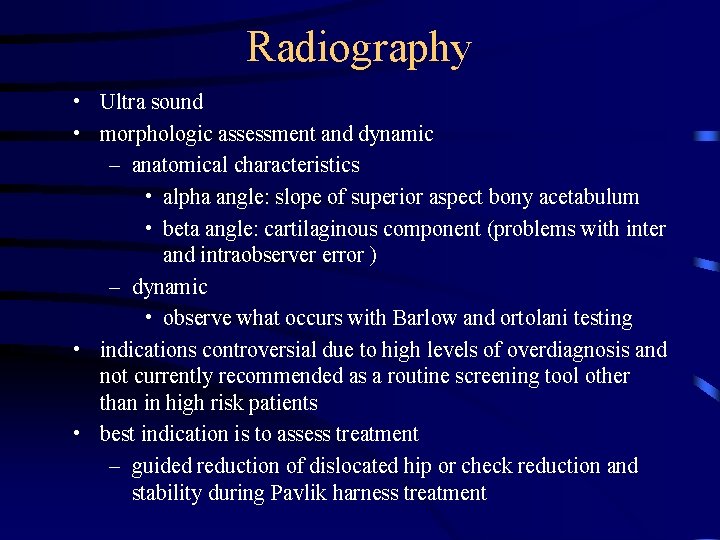 Radiography

• Ultra sound
• morphologic assessment and dynamic
 – anatomical characteristics
  • alpha angle: slope of superior aspect bony acetabulum
  • beta angle: cartilaginous component (problems with inter and intraobserver error )
 – dynamic
  • observe what occurs with Barlow and ortolani testing
• indications controversial due to high levels of overdiagnosis and not currently recommended as a routine screening tool other than in high risk patients
• best indication is to assess treatment
 – guided reduction of dislocated hip or check reduction and stability during Pavlik harness treatment